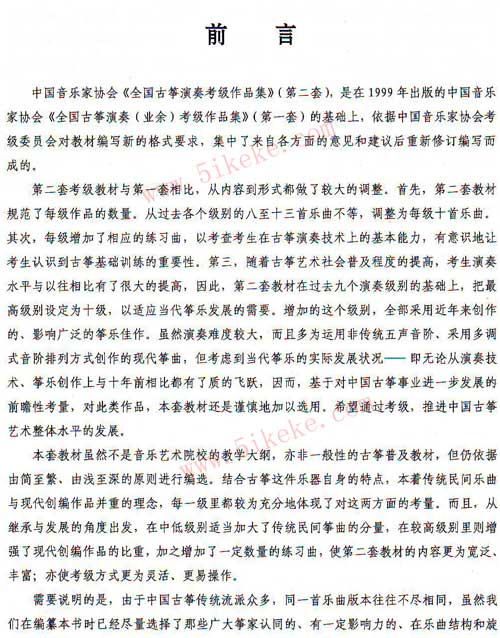 前　言

中国音乐家协会《全国古筝演奏考级作品集》（第二套），是在1999年出版的中国音乐家协会《全国古筝演奏（业余）考级作品集》（第一套）的基础上，依据中国音乐家协会考级委员会对教材编写新的格式要求，集中了来自各方面的意见和建议后重新修订编写而成的。

www.5ikeke.com

第二套考级教材与第一套相比，从内容到形式都做了较大的调整。首先，第二套教材规范了每级作品的数量。从过去各个级别的八至十三首乐曲不等，调整为每级十首乐曲。其次，每级增加了相应的练习曲，以考查考生在古筝演奏技术上的基本能力，有意识地让考生认识到古筝基础训练的重要性。第三，随着古筝艺术社会普及程度的提高，考生演奏水平与以往相比有了很大的提高，因此，第二套教材在过去九个演奏级别的基础上，把最高级别设定为十级，以适应当代筝乐发展的需要。增加的这个级别，全部采用近年来创作的、影响广泛的筝乐佳作。虽然演奏难度较大，而且多为运用非传统五声音阶、采用多调式音阶排列方式创作的现代筝曲，但考虑到当代筝乐的实际发展状况——即无论从演奏技术、筝乐创作上与十年前相比都有了质的飞跃，因而，基于对中国古筝事业进一步发展的前瞻性考量，对此类作品，本套教材还是谨慎地加以选用。希望通过考级，推进中国古筝艺术整体水平的发展。

www.5ikeke.com

本套教材虽然不是音乐艺术院校的教学大纲，亦非一般性的古筝普及教材，但仍依据由简至繁、由浅至深的原则进行编选。结合古筝这件乐器自身的特点，本着传统民间乐曲与现代创编作品并重的理念，每一级里都较为充分地体现了对这两方面的考量。而且，从继承与发展的角度出发，在中低级别适当加大了传统民间筝曲的分量，在较高级别里则增强了现代创编作品的比重，加之增加了一定数量的练习曲，使第二套教材的内容更为宽泛、丰富；亦使考级方式更为灵活、更易操作。

需要说明的是，由于中国古筝传统流派众多，同一首乐曲版本往往不尽相同，虽然我们在编纂本书时已经尽量选择了那些广大筝家认同的、有一定影响力的、在乐曲结构和旋